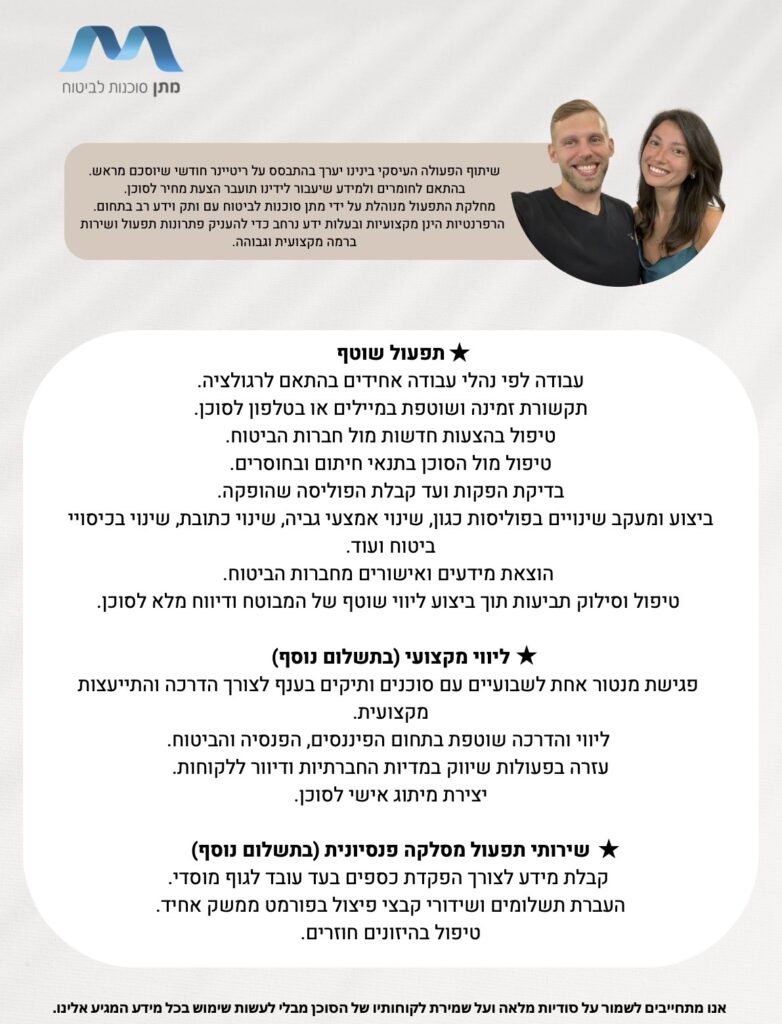 מתן סוכנות לביטוח

שיתוף הפעולה העיסקי בינינו יערך בהתבסס על ריטיינר חודשי שיוסכם מראש. בהתאם לחומרים ולמידע שיעבור לידינו תועבר הצעת מחיר לסוכן. מחלקת התפעול מנוהלת על ידי מתן סוכנות לביטוח עם ותק וידע רב בתחום. הרפרנטיות הינן מקצועיות ובעלות ידע נרחב כדי להעניק פתרונות תפעול ושירות ברמה מקצועית וגבוהה.

★ תפעול שוטף
עבודה לפי נהלי עבודה אחידים בהתאם לרגולציה.
תקשורת זמינה ושוטפת במיילים או בטלפון לסוכן.
טיפול בהצעות חדשות מול חברות הביטוח.
טיפול מול הסוכן בתנאי חיתום ובחוסרים.
בדיקת הפקות ועד קבלת הפוליסה שהופקה.
ביצוע ומעקב שינויים בפוליסות כגון, שינוי אמצעי גביה, שינוי כתובת, שינוי בכיסויי ביטוח ועוד.
הוצאת מידעים ואישורים מחברות הביטוח.
טיפול וסילוק תביעות תוך ביצוע ליווי שוטף של המבוטח ודיווח מלא לסוכן.

★ ליווי מקצועי (בתשלום נוסף)
פגישת מנטור אחת לשבועיים עם סוכנים ותיקים בענף לצורך הדרכה והתייעצות מקצועית.
ליווי והדרכה שוטפת בתחום הפיננסים, הפנסיה והביטוח.
עזרה בפעולות שיווק במדיות החברתיות ודיוור ללקוחות.
יצירת מיתוג אישי לסוכן.

★ שירותי תפעול מסלקה פנסיונית (בתשלום נוסף)
קבלת מידע לצורך הפקדת כספים בעד עובד לגוף מוסדי.
העברת תשלומים ושידורי קבצי פיצול בפורמט ממשק אחיד.
טיפול בהיזונים חוזרים.

אנו מתחייבים לשמור על סודיות מלאה ועל שמירת לקוחותיו של הסוכן מבלי לעשות שימוש בכל מידע המגיע אלינו.